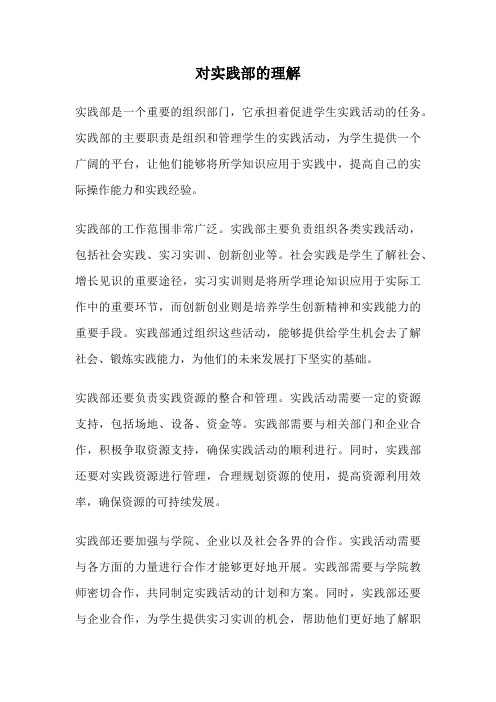 对实践部的理解

实践部是一个重要的组织部门，它承担着促进学生实践活动的任务。实践部的主要职责是组织和管理学生的实践活动，为学生提供一个广阔的平台，让他们能够将所学知识应用于实践中，提高自己的实际操作能力和实践经验。

实践部的工作范围非常广泛。实践部主要负责组织各类实践活动，包括社会实践、实习实训、创新创业等。社会实践是学生了解社会、增长见识的重要途径，实习实训则是将所学理论知识应用于实际工作中的重要环节，而创新创业则是培养学生创新精神和实践能力的重要手段。实践部通过组织这些活动，能够提供给学生机会去了解社会、锻炼实践能力，为他们的未来发展打下坚实的基础。

实践部还要负责实践资源的整合和管理。实践活动需要一定的资源支持，包括场地、设备、资金等。实践部需要与相关部门和企业合作，积极争取资源支持，确保实践活动的顺利进行。同时，实践部还要对实践资源进行管理，合理规划资源的使用，提高资源利用效率，确保资源的可持续发展。

实践部还要加强与学院、企业以及社会各界的合作。实践活动需要与各方面的力量进行合作才能够更好地开展。实践部需要与学院教师密切合作，共同制定实践活动的计划和方案。同时，实践部还要与企业合作，为学生提供实习实训的机会，帮助他们更好地了解职